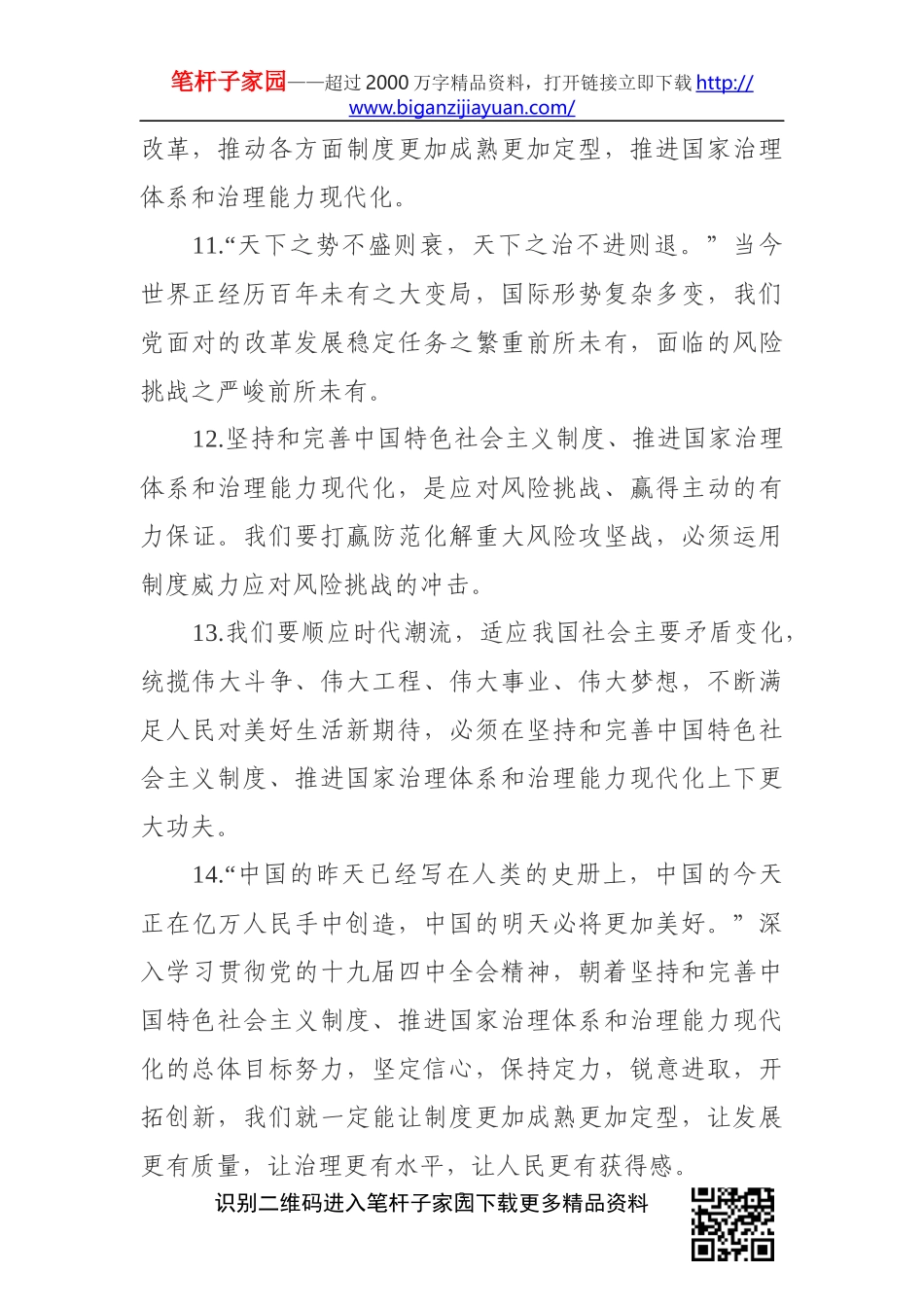 笔杆子家园——超过 2000 万字精品资料，打开链接立即下载 http://www.biganzijiayuan.com/

改革，推动各方面制度更加成熟更加定型，推进国家治理体系和治理能力现代化。

11.“天下之势不盛则衰，天下之治不进则退。”当今世界正经历百年未有之大变局，国际形势复杂多变，我们党面对的改革发展稳定任务之繁重前所未有，面临的风险挑战之严峻前所未有。

12.坚持和完善中国特色社会主义制度、推进国家治理体系和治理能力现代化，是应对风险挑战、赢得主动的有力保证。我们要打赢防范化解重大风险攻坚战，必须运用制度威力应对风险挑战的冲击。

13.我们要顺应时代潮流，适应我国社会主要矛盾变化，统揽伟大斗争、伟大工程、伟大事业、伟大梦想，不断满足人民对美好生活新期待，必须在坚持和完善中国特色社会主义制度、推进国家治理体系和治理能力现代化上下更大功夫。

14.“中国的昨天已经写在人类的史册上，中国的今天正在亿万人民手中创造，中国的明天必将更加美好。”深入学习贯彻党的十九届四中全会精神，朝着坚持和完善中国特色社会主义制度、推进国家治理体系和治理能力现代化的总体目标努力，坚定信心，保持定力，锐意进取，开拓创新，我们就一定能让制度更加成熟更加定型，让发展更有质量，让治理更有水平，让人民更有获得感。

识别二维码进入笔杆子家园下载更多精品资料